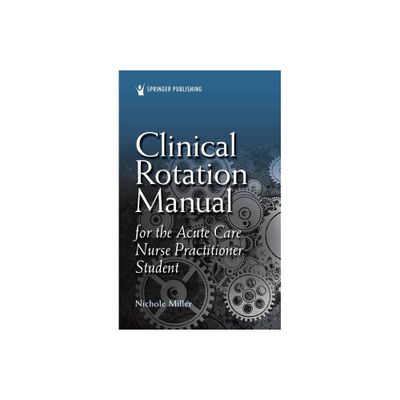 SPRINGER PUBLISHING

Clinical Rotation Manual

for the Acute Care Nurse Practitioner Student

Nichole Miller